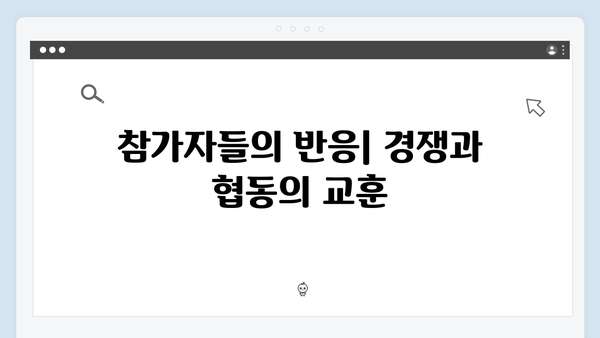 참가자들의 반응| 경쟁과 협동의 교훈